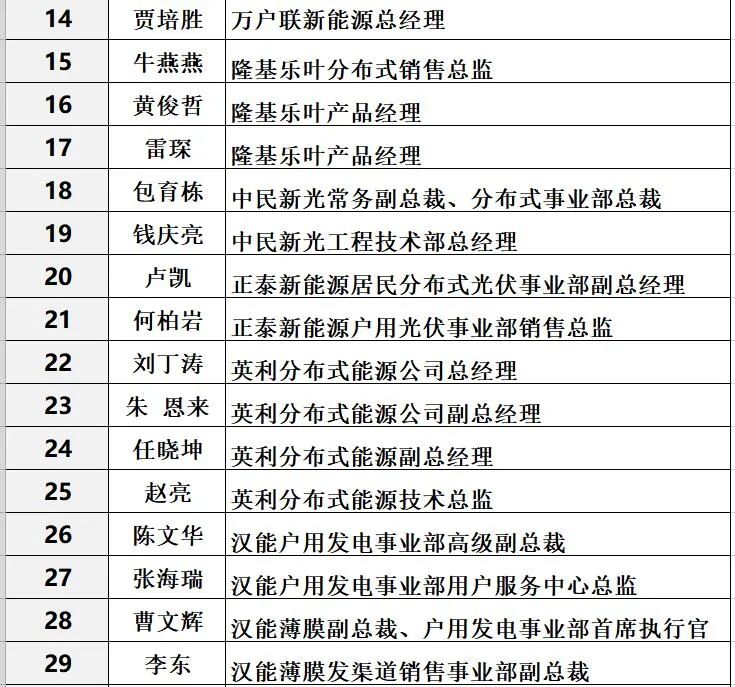 | 14 | 贾培胜 | 万户联新能源总经理 |
|---|---|---|
| 15 | 牛燕燕 | 隆基乐叶分布式销售总监 |
| 16 | 黄俊哲 | 隆基乐叶产品经理 |
| 17 | 雷琛 | 隆基乐叶产品经理 |
| 18 | 包育栋 | 中民新光常务副总裁、分布式事业部总裁 |
| 19 | 钱庆亮 | 中民新光工程技术部总经理 |
| 20 | 卢凯 | 正泰新能源居民分布式光伏事业部副总经理 |
| 21 | 何柏岩 | 正泰新能源户用光伏事业部销售总监 |
| 22 | 刘丁涛 | 英利分布式能源公司总经理 |
| 23 | 朱 恩来 | 英利分布式能源公司副总经理 |
| 24 | 任晓坤 | 英利分布式能源副总经理 |
| 25 | 赵亮 | 英利分布式能源技术总监 |
| 26 | 陈文华 | 汉能户用发电事业部高级副总裁 |
| 27 | 张海瑞 | 汉能户用发电事业部用户服务中心总监 |
| 28 | 曹文辉 | 汉能薄膜副总裁、户用发电事业部首席执行官 |
| 29 | 李东 | 汉能薄膜发渠道销售事业部副总裁 |